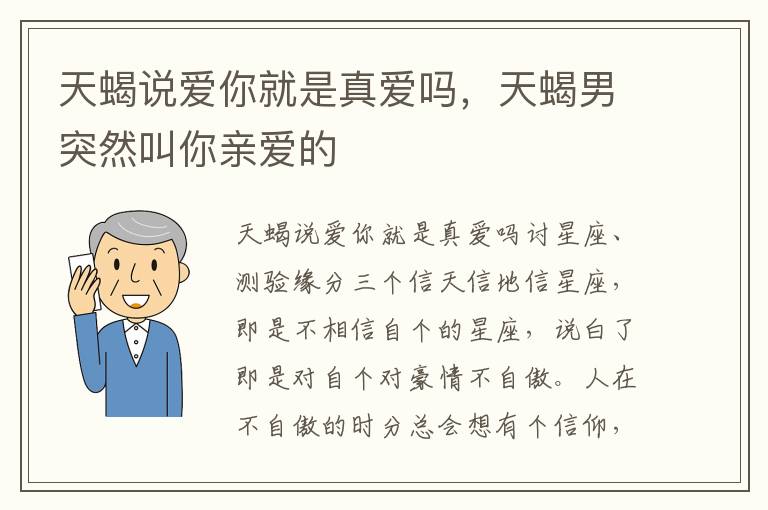 天蝎说爱你就是真爱吗，天蝎男突然叫你亲爱的

天蝎说爱你就是真爱吗讨星座、测验缘分三个信天信地信星座，即是不相信自个的星座，说白了即是对自个对豪情不自傲。人在不自傲的时分总会想有个信仰，